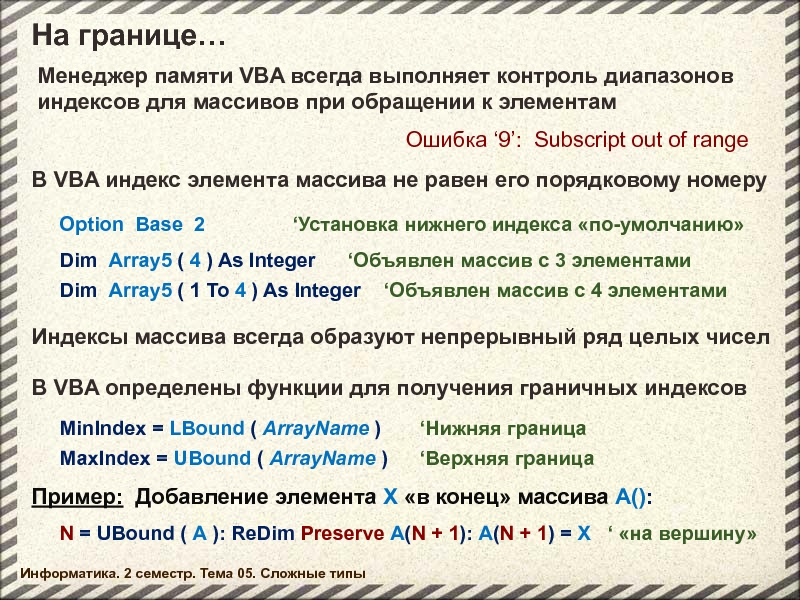 На границе…

Менеджер памяти VBA всегда выполняет контроль диапазонов индексов для массивов при обращении к элементам

Ошибка ‘9’: Subscript out of range

В VBA индекс элемента массива не равен его порядковому номеру

Option Base 2 ‘Установка нижнего индекса «по-умолчанию»

Dim Array5 ( 4 ) As Integer ‘Объявлен массив с 3 элементами

Dim Array5 ( 1 To 4 ) As Integer ‘Объявлен массив с 4 элементами

Индексы массива всегда образуют непрерывный ряд целых чисел

В VBA определены функции для получения граничных индексов

MinIndex = LBound ( ArrayName ) ‘Нижняя граница

MaxIndex = UBound ( ArrayName ) ‘Верхняя граница

Пример: Добавление элемента X «в конец» массива A():

N = UBound ( A ): ReDim Preserve A(N + 1): A(N + 1) = X ‘ «на вершину»

Информатика. 2 семестр. Тема 05. Сложные типы